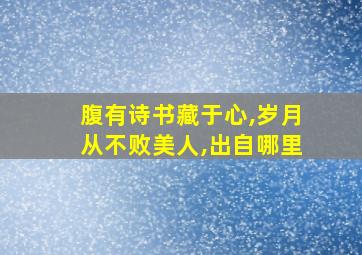 腹有诗书藏于心,岁月从不败美人,出自哪里